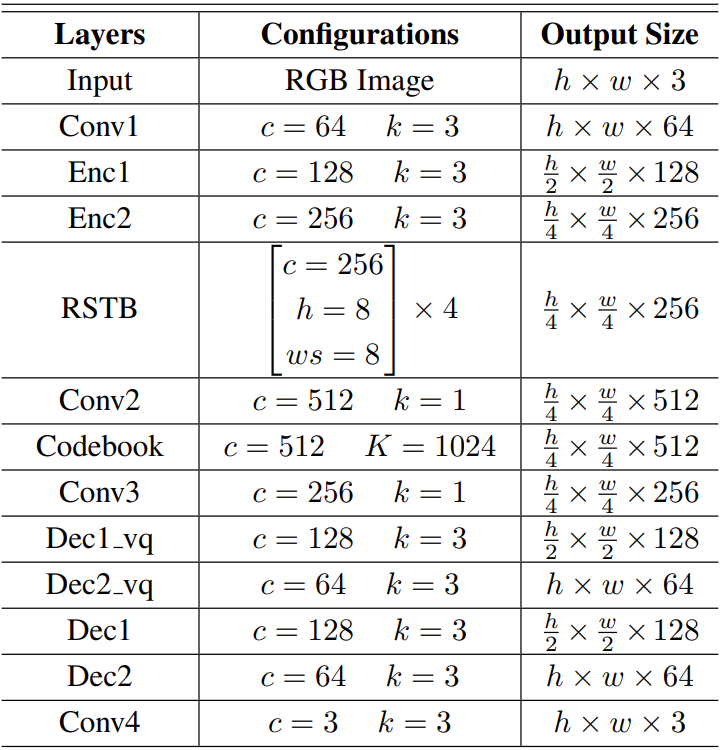 | Layers | Configurations | Output Size |
|---|---|---|
| Input | RGB Image | $h \times w \times 3$ |
| Conv1 | $c = 64 \quad k = 3$ | $h \times w \times 64$ |
| Enc1 | $c = 128 \quad k = 3$ | $\frac{h}{2} \times \frac{w}{2} \times 128$ |
| Enc2 | $c = 256 \quad k = 3$ | $\frac{h}{4} \times \frac{w}{4} \times 256$ |
| RSTB | $\begin{bmatrix} c = 256 \\ h = 8 \\ ws = 8 \end{bmatrix} \times 4$ | $\frac{h}{4} \times \frac{w}{4} \times 256$ |
| Conv2 | $c = 512 \quad k = 1$ | $\frac{h}{4} \times \frac{w}{4} \times 512$ |
| Codebook | $c = 512 \quad K = 1024$ | $\frac{h}{4} \times \frac{w}{4} \times 512$ |
| Conv3 | $c = 256 \quad k = 1$ | $\frac{h}{4} \times \frac{w}{4} \times 256$ |
| Dec1_vq | $c = 128 \quad k = 3$ | $\frac{h}{2} \times \frac{w}{2} \times 128$ |
| Dec2_vq | $c = 64 \quad k = 3$ | $h \times w \times 64$ |
| Dec1 | $c = 128 \quad k = 3$ | $\frac{h}{2} \times \frac{w}{2} \times 128$ |
| Dec2 | $c = 64 \quad k = 3$ | $h \times w \times 64$ |
| Conv4 | $c = 3 \quad k = 3$ | $h \times w \times 3$ |